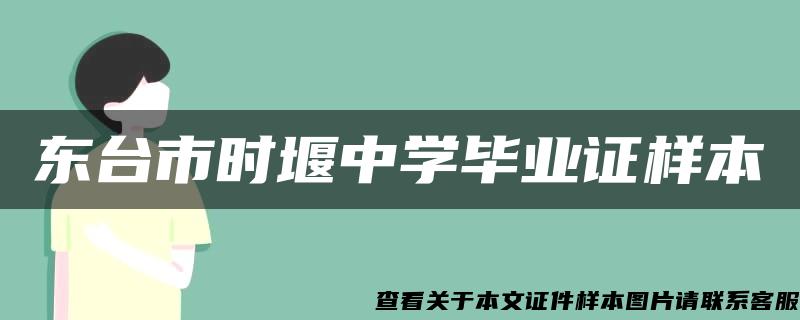 东台市时堰中学毕业证样本

查看关于本文证件样本图片请联系客服